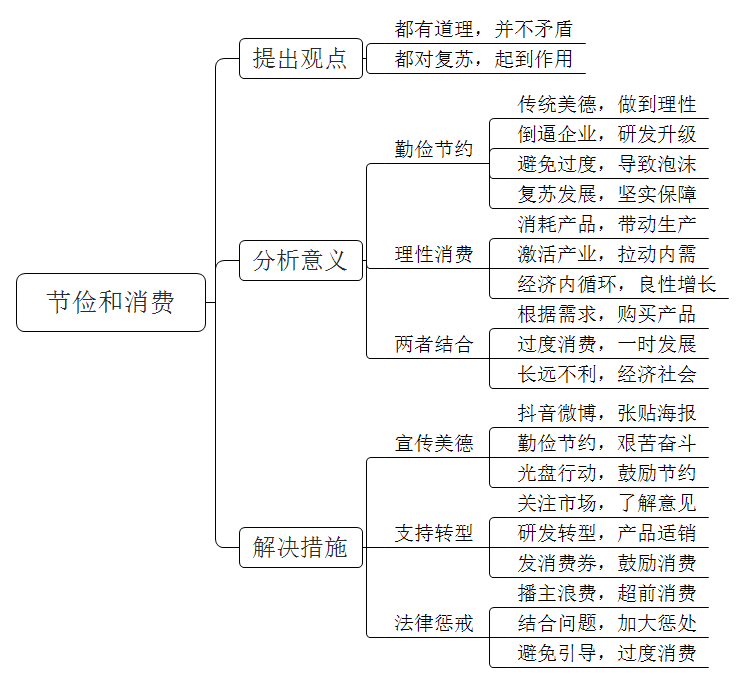 节俭和消费

提出观点
都有道理，并不矛盾
都对复苏，起到作用

分析意义
勤俭节约
传统美德，做到理性
倒逼企业，研发升级
避免过度，导致泡沫
复苏发展，坚实保障
理性消费
消耗产品，带动生产
激活产业，拉动内需
经济内循环，良性增长
两者结合
根据需求，购买产品
过度消费，一时发展
长远不利，经济社会

解决措施
宣传美德
抖音微博，张贴海报
勤俭节约，艰苦奋斗
光盘行动，鼓励节约
支持转型
关注市场，了解意见
研发转型，产品适销
发消费券，鼓励消费
法律惩戒
播主浪费，超前消费
结合问题，加大惩处
避免引导，过度消费